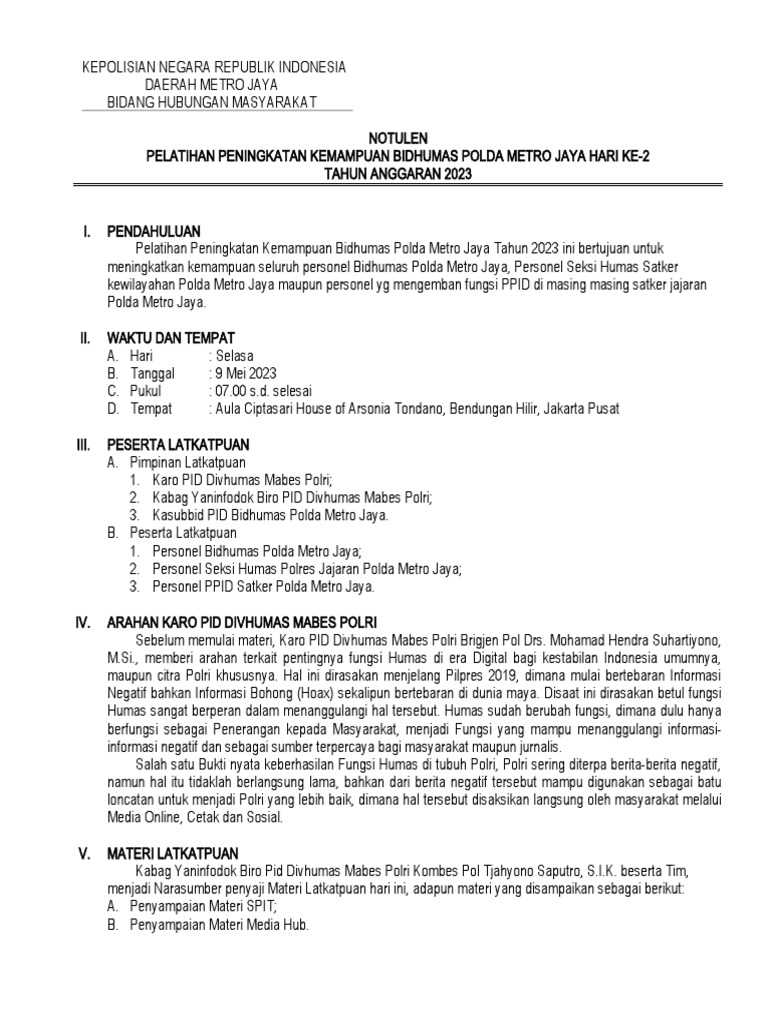 KEPOLISIAN NEGARA REPUBLIK INDONESIA
DAERAH METRO JAYA
BIDANG HUBUNGAN MASYARAKAT

NOTULEN
PELATIHAN PENINGKATAN KEMAMPUAN BIDHUMAS POLDA METRO JAYA HARI KE-2
TAHUN ANGGARAN 2023

I. PENDAHULUAN
Pelatihan Peningkatan Kemampuan Bidhumas Polda Metro Jaya Tahun 2023 ini bertujuan untuk meningkatkan kemampuan seluruh personel Bidhumas Polda Metro Jaya, Personel Seksi Humas Satker kewilayahan Polda Metro Jaya maupun personel yg mengemban fungsi PPID di masing masing satker jajaran Polda Metro Jaya.

II. WAKTU DAN TEMPAT
A. Hari : Selasa
B. Tanggal : 9 Mei 2023
C. Pukul : 07.00 s.d. selesai
D. Tempat : Aula Ciptasari House of Arsonia Tondano, Bendungan Hilir, Jakarta Pusat

III. PESERTA LATKATPUAN
A. Pimpinan Latkatpuan
1. Karo PID Divhumas Mabes Polri;
2. Kabag Yaninfodok Biro PID Divhumas Mabes Polri;
3. Kasubbid PID Bidhumas Polda Metro Jaya.
B. Peserta Latkatpuan
1. Personel Bidhumas Polda Metro Jaya;
2. Personel Seksi Humas Polres Jajaran Polda Metro Jaya;
3. Personel PPID Satker Polda Metro Jaya.

IV. ARAHAN KARO PID DIVHUMAS MABES POLRI
Sebelum memulai materi, Karo PID Divhumas Mabes Polri Brigjen Pol Drs. Mohamad Hendra Suhartiyono, M.Si., memberi arahan terkait pentingnya fungsi Humas di era Digital bagi kestabilan Indonesia umumnya, maupun citra Polri khususnya. Hal ini dirasakan menjelang Pilpres 2019, dimana mulai bertebaran Informasi Negatif bahkan Informasi Bohong (Hoax) sekalipun bertebaran di dunia maya. Disaat ini dirasakan betul fungsi Humas sangat berperan dalam menanggulangi hal tersebut. Humas sudah berubah fungsi, dimana dulu hanya berfungsi sebagai Penerangan kepada Masyarakat, menjadi Fungsi yang mampu menanggulangi informasi-informasi negatif dan sebagai sumber terpercaya bagi masyarakat maupun jurnalis.
Salah satu Bukti nyata keberhasilan Fungsi Humas di tubuh Polri, Polri sering diterpa berita-berita negatif, namun hal itu tidaklah berlangsung lama, bahkan dari berita negatif tersebut mampu digunakan sebagai batu loncatan untuk menjadi Polri yang lebih baik, dimana hal tersebut disaksikan langsung oleh masyarakat melalui Media Online, Cetak dan Sosial.

V. MATERI LATKATPUAN
Kabag Yaninfodok Biro Pid Divhumas Mabes Polri Kombes Pol Tjahyono Saputro, S.I.K. beserta Tim, menjadi Narasumber penyaji Materi Latkatpuan hari ini, adapun materi yang disampaikan sebagai berikut:
A. Penyampaian Materi SPIT;
B. Penyampaian Materi Media Hub.